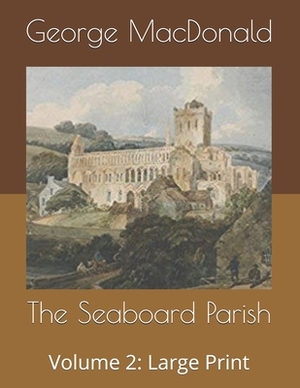 George MacDonald

The Seaboard Parish

Volume 2: Large Print